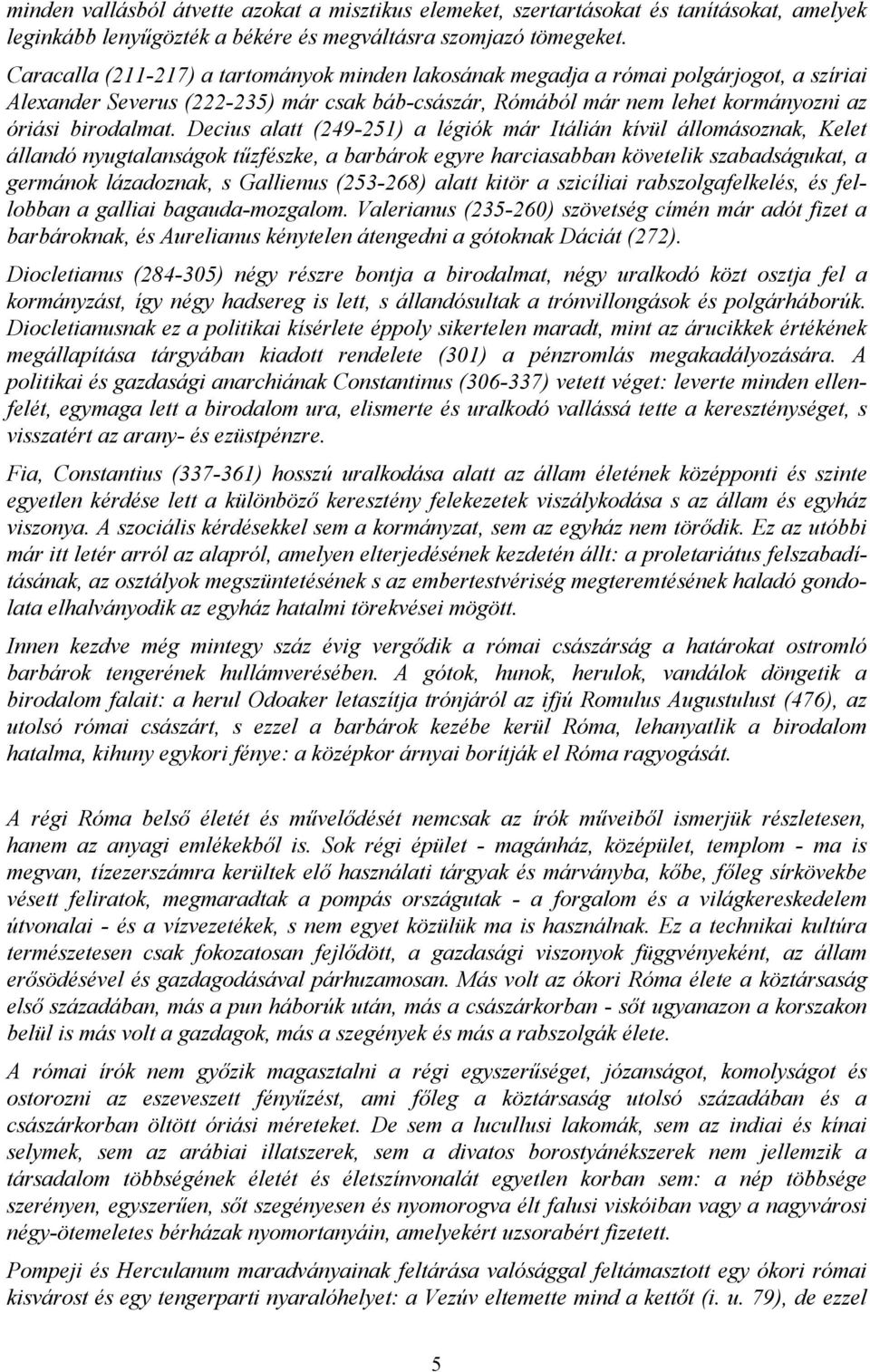 minden vallásból átvette azokat a misztikus elemeket, szertartásokat és tanításokat, amelyek leginkább lenyűgözték a békére és megváltásra szomjazó tömegeket.

Caracalla (211-217) a tartományok minden lakosának megadja a római polgárjogot, a szíriai Alexander Severus (222-235) már csak báb-császár, Rómából már nem lehet kormányozni az óriási birodalmat. Decius alatt (249-251) a légiók már Itálián kívül állomásoznak, Kelet állandó nyugtalanságok tűzfészke, a barbárok egyre harciasabban követelik szabadságukat, a germánok lázadoznak, s Gallienus (253-268) alatt kitör a szicíliai rabszolgafelkelés, és fellobban a galliai bagauda-mozgalom. Valerianus (235-260) szövetség címén már adót fizet a barbároknak, és Aurelianus kénytelen átengedni a gótoknak Dáciát (272).

Diocletianus (284-305) négy részre bontja a birodalmat, négy uralkodó közt osztja fel a kormányzást, így négy hadsereg is lett, s állandósultak a trónvillongások és polgárháborúk. Diocletianusnak ez a politikai kísérlete éppoly sikertelen maradt, mint az árucikkek értékének megállapítása tárgyában kiadott rendelete (301) a pénzromlás megakadályozására. A politikai és gazdasági anarchiának Constantinus (306-337) vetett véget: leverte minden ellenfelét, egymaga lett a birodalom ura, elismerte és uralkodó vallássá tette a kereszténységet, s visszatért az arany- és ezüstpénzre.

Fia, Constantius (337-361) hosszú uralkodása alatt az állam életének középponti és szinte egyetlen kérdése lett a különböző keresztény felekezetek viszálykodása s az állam és egyház viszonya. A szociális kérdésekkel sem a kormányzat, sem az egyház nem törődik. Ez az utóbbi már itt letér arról az alapról, amelyen elterjedésének kezdetén állt: a proletariátus felszabadításának, az osztályok megszüntetésének s az embertestvériség megteremtésének haladó gondolata elhalványodik az egyház hatalmi törekvései mögött.

Innen kezdve még mintegy száz évig vergődik a római császárság a határokat ostromló barbárok tengerének hullámverésében. A gótok, hunok, herulok, vandálok döngetik a birodalom falait: a herul Odoaker letaszítja trónjáról az ifjú Romulus Augustulust (476), az utolsó római császárt, s ezzel a barbárok kezébe kerül Róma, lehanyatlik a birodalom hatalma, kihuny egykori fénye: a középkor árnyai borítják el Róma ragyogását.

A régi Róma belső életét és művelődését nemcsak az írók műveiből ismerjük részletesen, hanem az anyagi emlékekből is. Sok régi épület - magánház, középület, templom - ma is megvan, tízezerszámra kerültek elő használati tárgyak és márványba, kőbe, főleg sírkövekbe vésett feliratok, megmaradtak a pompás országutak - a forgalom és a világkereskedelem útvonalai - és a vízvezetékek, s nem egyet közülük ma is használnak. Ez a technikai kultúra természetesen csak fokozatosan fejlődött, a gazdasági viszonyok függvényeként, az állam erősödésével és gazdagodásával párhuzamosan. Más volt az ókori Róma élete a köztársaság első századában, más a pun háborúk után, más a császárkorban - sőt ugyanazon a korszakon belül is más volt a gazdagok, más a szegények és más a rabszolgák élete.

A római írók nem győzik magasztalni a régi egyszerűséget, józanságot, komolyságot és ostorozni az eszeveszett fényűzést, ami főleg a köztársaság utolsó századában és a császárkorban öltött óriási méreteket. De sem a lucullusi lakomák, sem az indiai és kínai selymek, sem az arábiai illatszerek, sem a divatos borostyánékszerek nem jellemzik a társadalom többségének életét és életszínvonalát egyetlen korban sem: a nép többsége szerényen, egyszerűen, sőt szegényesen és nyomorogva élt falusi viskóiban vagy a nagyvárosi négy-ötemeletes bérházak nyomortanyáin, amelyekért uzsorabért fizetett.

Pompeji és Herculanum maradványainak feltárása valósággal feltámasztott egy ókori római kisvárost és egy tengerparti nyaralóhelyet: a Vezúv eltemette mind a kettőt (i. u. 79), de ezzel

5